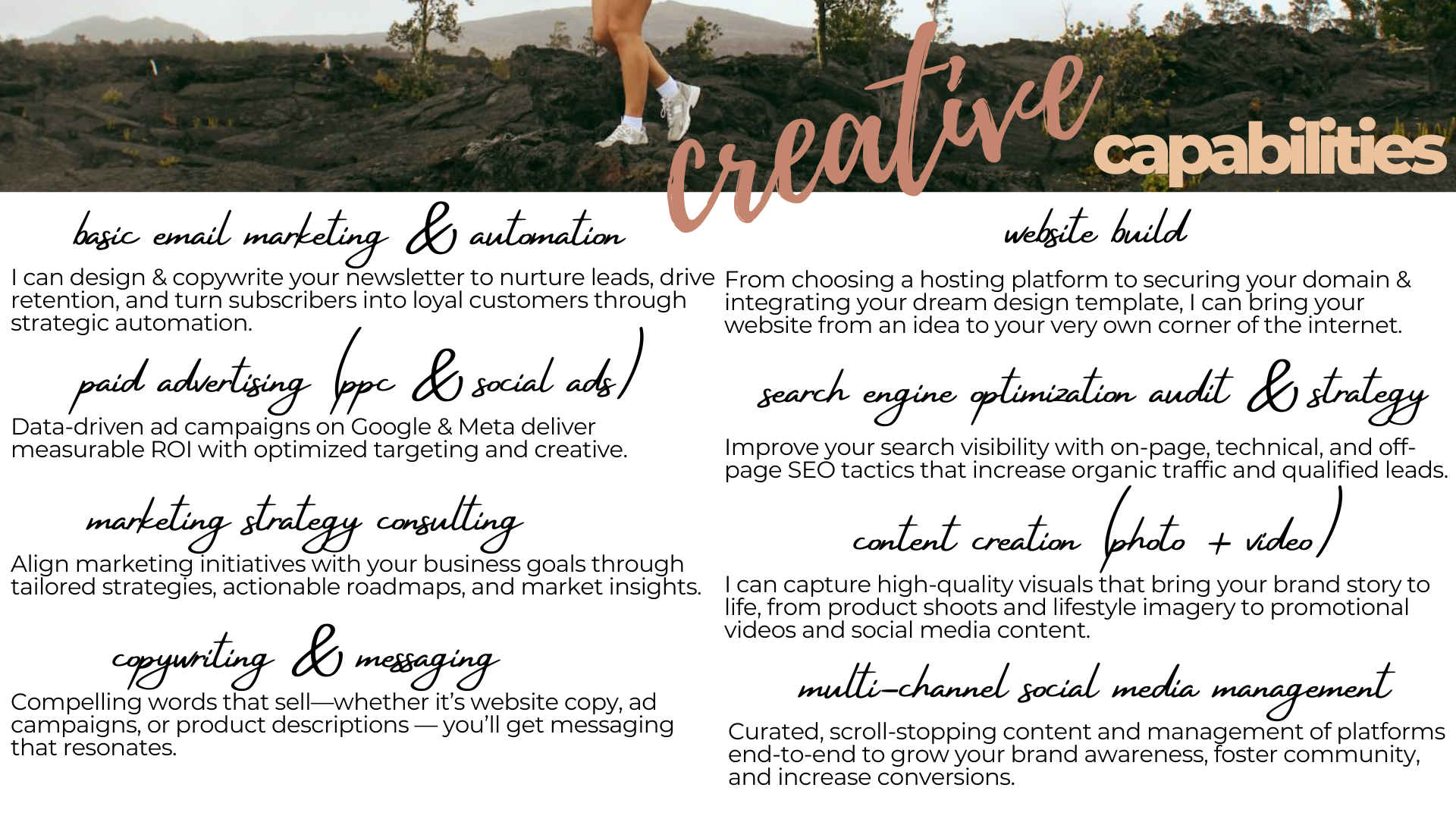 creative capabilities

basic email marketing & automation

I can design & copywrite your newsletter to nurture leads, drive retention, and turn subscribers into loyal customers through strategic automation.

paid advertising (ppc & social ads)

Data-driven ad campaigns on Google & Meta deliver measurable ROI with optimized targeting and creative.

marketing strategy consulting

Align marketing initiatives with your business goals through tailored strategies, actionable roadmaps, and market insights.

copywriting & messaging

Compelling words that sell—whether it's website copy, ad campaigns, or product descriptions — you'll get messaging that resonates.

website build

From choosing a hosting platform to securing your domain & integrating your dream design template, I can bring your website from an idea to your very own corner of the internet.

search engine optimization audit & strategy

Improve your search visibility with on-page, technical, and off-page SEO tactics that increase organic traffic and qualified leads.

content creation (photo + video)

I can capture high-quality visuals that bring your brand story to life, from product shoots and lifestyle imagery to promotional videos and social media content.

multi-channel social media management

Curated, scroll-stopping content and management of platforms end-to-end to grow your brand awareness, foster community, and increase conversions.